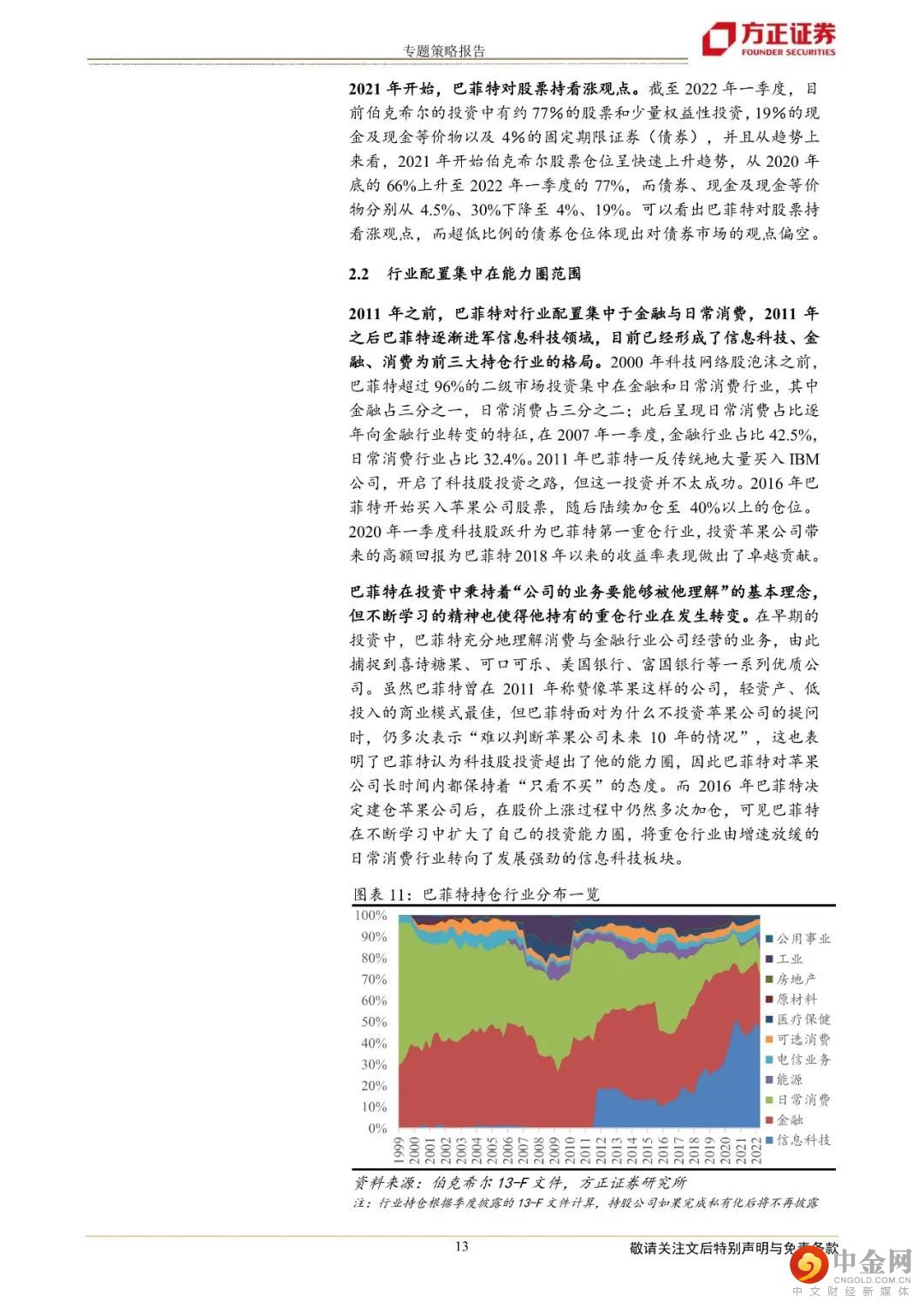 专题策略报告

方正证券
FOUNDER SECURITIES

2021 年开始，巴菲特对股票持看涨观点。截至 2022 年一季度，目前伯克希尔的投资中有约 77%的股票和少量权益性投资，19%的现金及现金等价物以及 4%的固定期限证券（债券），并且从趋势上来看，2021 年开始伯克希尔股票仓位呈快速上升趋势，从 2020 年底的 66%上升至 2022 年一季度的 77%，而债券、现金及现金等价物分别从 4.5%、30%下降至 4%、19%。可以看出巴菲特对股票持看涨观点，而超低比例的债券仓位体现出对债券市场的观点偏空。

2.2 行业配置集中在能力圈范围

2011 年之前，巴菲特对行业配置集中于金融与日常消费，2011 年之后巴菲特逐渐进军信息科技领域，目前已经形成了信息科技、金融、消费为前三大持仓行业的格局。2000 年科技网络股泡沫之前，巴菲特超过 96%的二级市场投资集中在金融和日常消费行业，其中金融占三分之一，日常消费占三分之二；此后呈现日常消费占比逐年向金融行业转变的特征，在 2007 年一季度，金融行业占比 42.5%，日常消费行业占比 32.4%。2011 年巴菲特一反传统地大量买入 IBM 公司，开启了科技股投资之路，但这一投资并不太成功。2016 年巴菲特开始买入苹果公司股票，随后陆续加仓至 40%以上的仓位。2020 年一季度科技股跃升为巴菲特第一重仓行业，投资苹果公司带来的高额回报为巴菲特 2018 年以来的收益率表现做出了卓越贡献。

巴菲特在投资中秉持着“公司的业务要能够被他理解”的基本理念，但不断学习的精神也使得他持有的重仓行业在发生转变。在早期的投资中，巴菲特充分地理解消费与金融行业公司经营的业务，由此捕捉到喜诗糖果、可口可乐、美国银行、富国银行等一系列优质公司。虽然巴菲特曾在 2011 年称赞像苹果这样的公司，轻资产、低投入的商业模式最佳，但巴菲特面对为什么不投资苹果公司的提问时，仍多次表示“难以判断苹果公司未来 10 年的情况”，这也表明了巴菲特认为科技股投资超出了他的能力圈，因此巴菲特对苹果公司长时间内都保持着“只看不买”的态度。而 2016 年巴菲特决定建仓苹果公司后，在股价上涨过程中仍然多次加仓，可见巴菲特在不断学习中扩大了自己的投资能力圈，将重仓行业由增速放缓的日常消费行业转向了发展强劲的信息科技板块。

图表 11：巴菲特持仓行业分布一览

100%
90%
80%
70%
60%
50%
40%
30%
20%
10%
0%

1999 2000 2001 2002 2003 2004 2005 2006 2007 2008 2009 2010 2011 2012 2013 2014 2015 2016 2017 2018 2019 2020 2021 2022

公用事业
工业
房地产
原材料
医疗保健
可选消费
电信业务
能源
日常消费
金融
信息科技

资料来源：伯克希尔 13-F 文件，方正证券研究所
注：行业持仓根据季度披露的 13-F 文件计算，持股公司如果完成私有化后将不再披露

13

敬请关注文后特别声明与免责条款

中金网
CNGOLD.COM.CN
中文财经新媒体